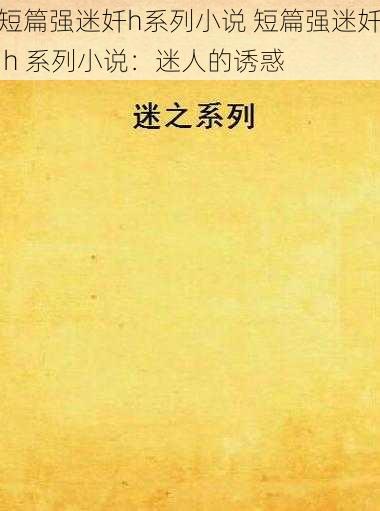 短篇强迷奸h系列小说 短篇强迷奸h 系列小说：迷人的诱惑

迷之系列